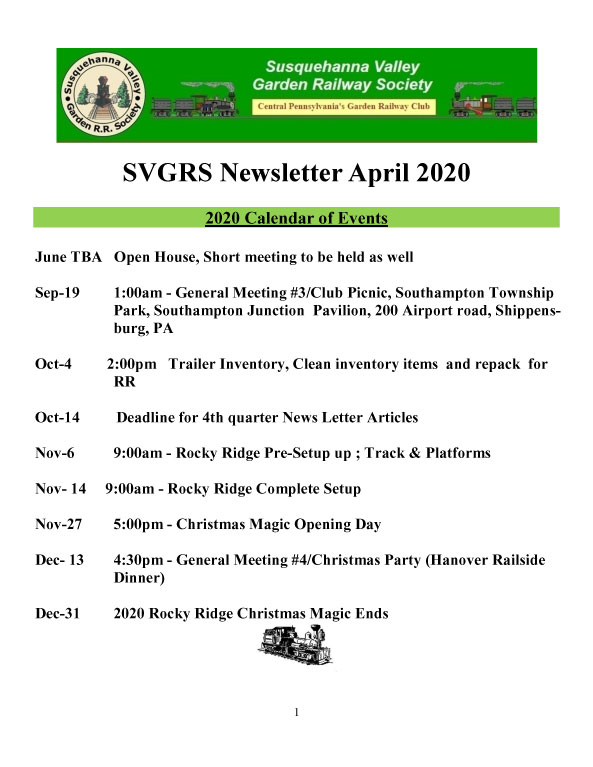 Susquehanna Valley Garden R.R. Society

Susquehanna Valley Garden Railway Society

Central Pennsylvania's Garden Railway Club

SVGRS Newsletter April 2020

2020 Calendar of Events

June TBA Open House, Short meeting to be held as well

Sep-19 1:00am - General Meeting #3/Club Picnic, Southampton Township Park, Southampton Junction Pavilion, 200 Airport road, Shippensburg, PA

Oct-4 2:00pm Trailer Inventory, Clean inventory items and repack for RR

Oct-14 Deadline for 4th quarter News Letter Articles

Nov-6 9:00am - Rocky Ridge Pre-Setup up ; Track & Platforms

Nov- 14 9:00am - Rocky Ridge Complete Setup

Nov-27 5:00pm - Christmas Magic Opening Day

Dec- 13 4:30pm - General Meeting #4/Christmas Party (Hanover Railside Dinner)

Dec-31 2020 Rocky Ridge Christmas Magic Ends

1